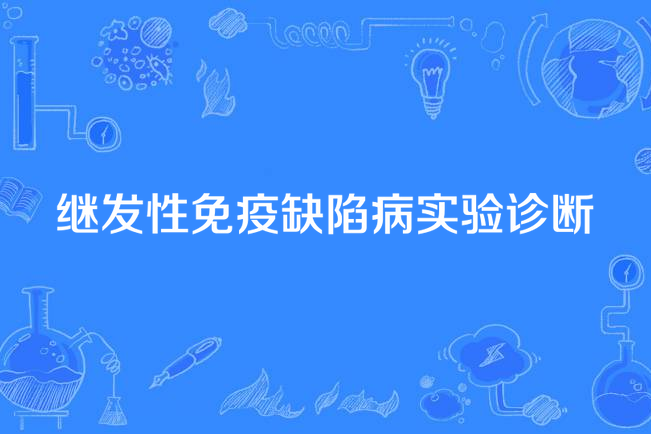 继发性免疫缺陷病实验诊断